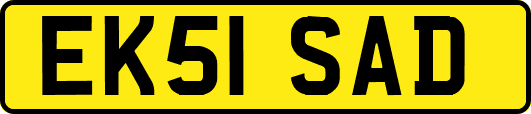 EK51 SAD